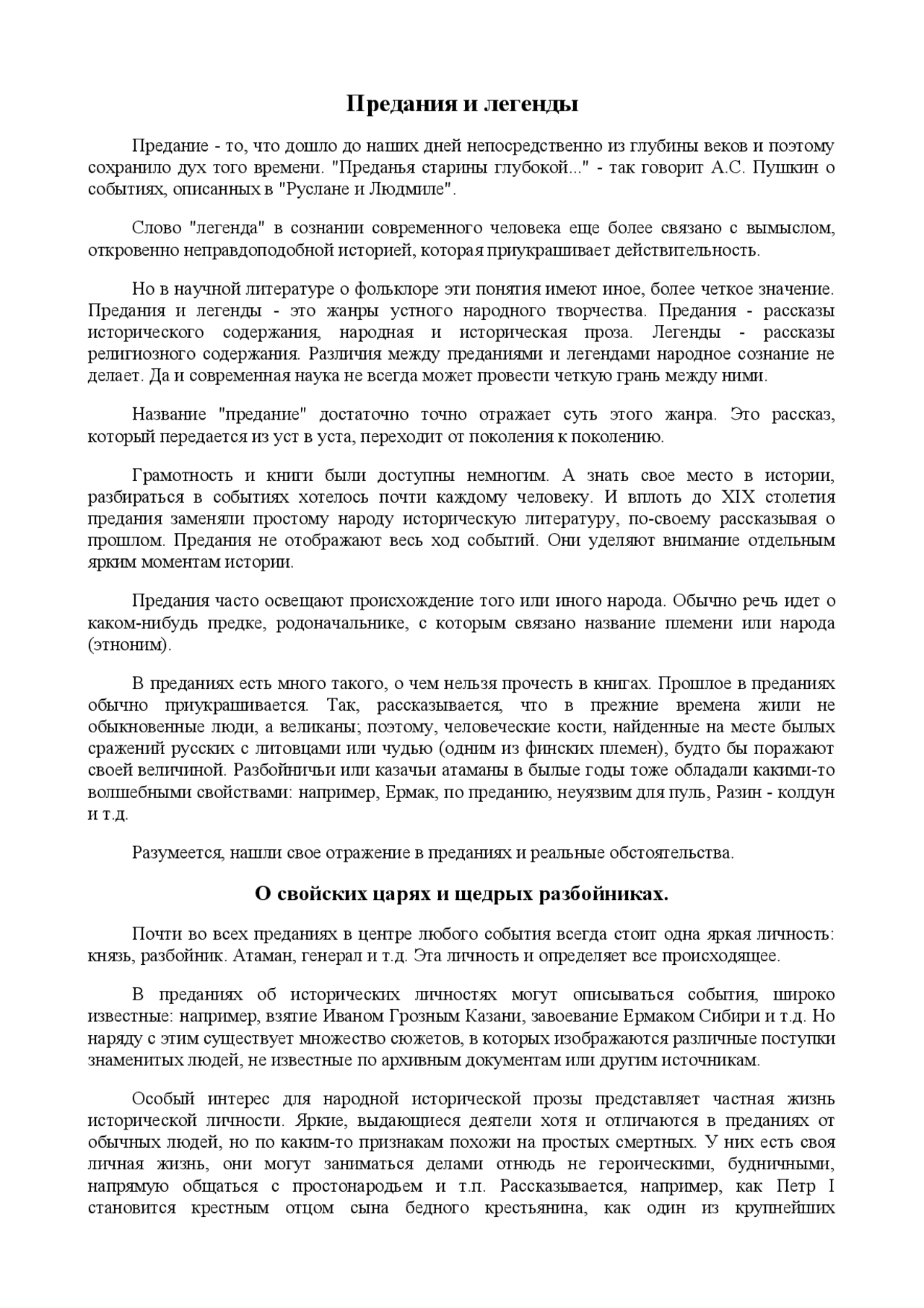 Предания и легенды

Предание - то, что дошло до наших дней непосредственно из глубины веков и поэтому сохранило дух того времени. "Преданья старины глубокой..." - так говорит А.С. Пушкин о событиях, описанных в "Руслане и Людмиле".

Слово "легенда" в сознании современного человека еще более связано с вымыслом, откровенно неправдоподобной историей, которая приукрашивает действительность.

Но в научной литературе о фольклоре эти понятия имеют иное, более четкое значение. Предания и легенды - это жанры устного народного творчества. Предания - рассказы исторического содержания, народная и историческая проза. Легенды - рассказы религиозного содержания. Различия между преданиями и легендами народное сознание не делает. Да и современная наука не всегда может провести четкую грань между ними.

Название "предание" достаточно точно отражает суть этого жанра. Это рассказ, который передается из уст в уста, переходит от поколения к поколению.

Грамотность и книги были доступны немногим. А знать свое место в истории, разбираться в событиях хотелось почти каждому человеку. И вплоть до XIX столетия предания заменяли простому народу историческую литературу, по-своему рассказывая о прошлом. Предания не отображают весь ход событий. Они уделяют внимание отдельным ярким моментам истории.

Предания часто освещают происхождение того или иного народа. Обычно речь идет о каком-нибудь предке, родоначальнике, с которым связано название племени или народа (этноним).

В преданиях есть много такого, о чем нельзя прочесть в книгах. Прошлое в преданиях обычно приукрашивается. Так, рассказывается, что в прежние времена жили не обыкновенные люди, а великаны; поэтому, человеческие кости, найденные на месте былых сражений русских с литовцами или чудью (одним из финских племен), будто бы поражают своей величиной. Разбойничьи или казачьи атаманы в былые годы тоже обладали какими-то волшебными свойствами: например, Ермак, по преданию, неуязвим для пуль, Разин - колдун и т.д.

Разумеется, нашли свое отражение в преданиях и реальные обстоятельства.

О свойских царях и щедрых разбойниках.

Почти во всех преданиях в центре любого события всегда стоит одна яркая личность: князь, разбойник. Атаман, генерал и т.д. Эта личность и определяет все происходящее.

В преданиях об исторических личностях могут описываться события, широко известные: например, взятие Иваном Грозным Казани, завоевание Ермаком Сибири и т.д. Но наряду с этим существует множество сюжетов, в которых изображаются различные поступки знаменитых людей, не известные по архивным документам или другим источникам.

Особый интерес для народной исторической прозы представляет частная жизнь исторической личности. Яркие, выдающиеся деятели хотя и отличаются в преданиях от обычных людей, но по каким-то признакам похожи на простых смертных. У них есть своя личная жизнь, они могут заниматься делами отнюдь не героическими, будничными, напрямую общаться с простонародьем и т.п. Рассказывается, например, как Петр I становится крестным отцом сына бедного крестьянина, как один из крупнейших